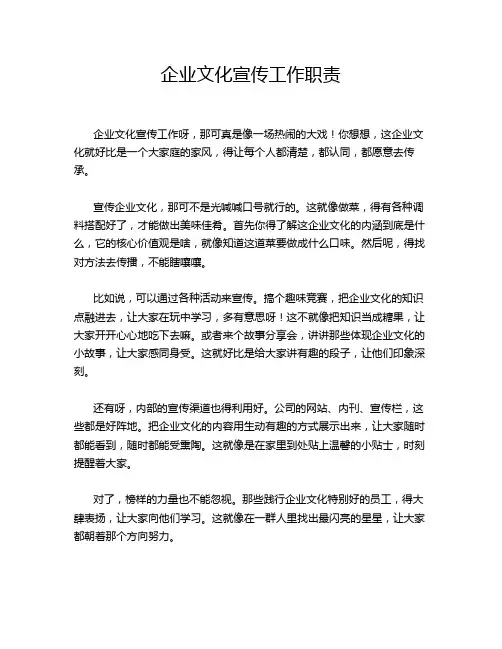 企业文化宣传工作职责

企业文化宣传工作呀，那可真是像一场热闹的大戏！你想想，这企业文化就好比是一个大家庭的家风，得让每个人都清楚，都认同，都愿意去传承。

宣传企业文化，那可不是光喊喊口号就行的。这就像做菜，得有各种调料搭配好了，才能做出美味佳肴。首先你得了解这企业文化的内涵到底是什么，它的核心价值观是啥，就像知道这道菜要做成什么口味。然后呢，得找对方法去传播，不能瞎嚷嚷。

比如说，可以通过各种活动来宣传。搞个趣味竞赛，把企业文化的知识点融进去，让大家在玩中学习，多有意思呀！这不就像把知识当成糖果，让大家开开心心地吃下去嘛。或者来个故事分享会，讲讲那些体现企业文化的小故事，让大家感同身受。这就好比是给大家讲有趣的段子，让他们印象深刻。

还有呀，内部的宣传渠道也得利用好。公司的网站、内刊、宣传栏，这些都是好阵地。把企业文化的内容用生动有趣的方式展示出来，让大家随时都能看到，随时都能受熏陶。这就像是在家里到处贴上温馨的小贴士，时刻提醒着大家。

对了，榜样的力量也不能忽视。那些践行企业文化特别好的员工，得大肆表扬，让大家向他们学习。这就像在一群人里找出最闪亮的星星，让大家都朝着那个方向努力。